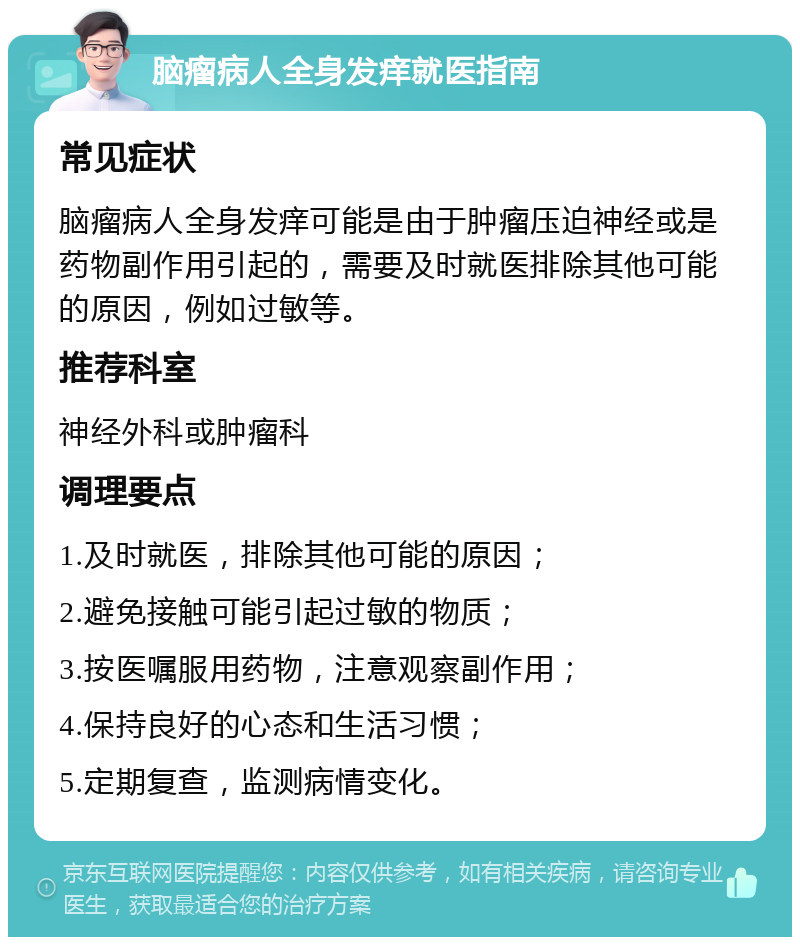 脑瘤病人全身发痒就医指南

常见症状

脑瘤病人全身发痒可能是由于肿瘤压迫神经或是药物副作用引起的，需要及时就医排除其他可能的原因，例如过敏等。

推荐科室

神经外科或肿瘤科

调理要点

1.及时就医，排除其他可能的原因；

2.避免接触可能引起过敏的物质；

3.按医嘱服用药物，注意观察副作用；

4.保持良好的心态和生活习惯；

5.定期复查，监测病情变化。

京东互联网医院提醒您：内容仅供参考，如有相关疾病，请咨询专业医生，获取最适合您的治疗方案